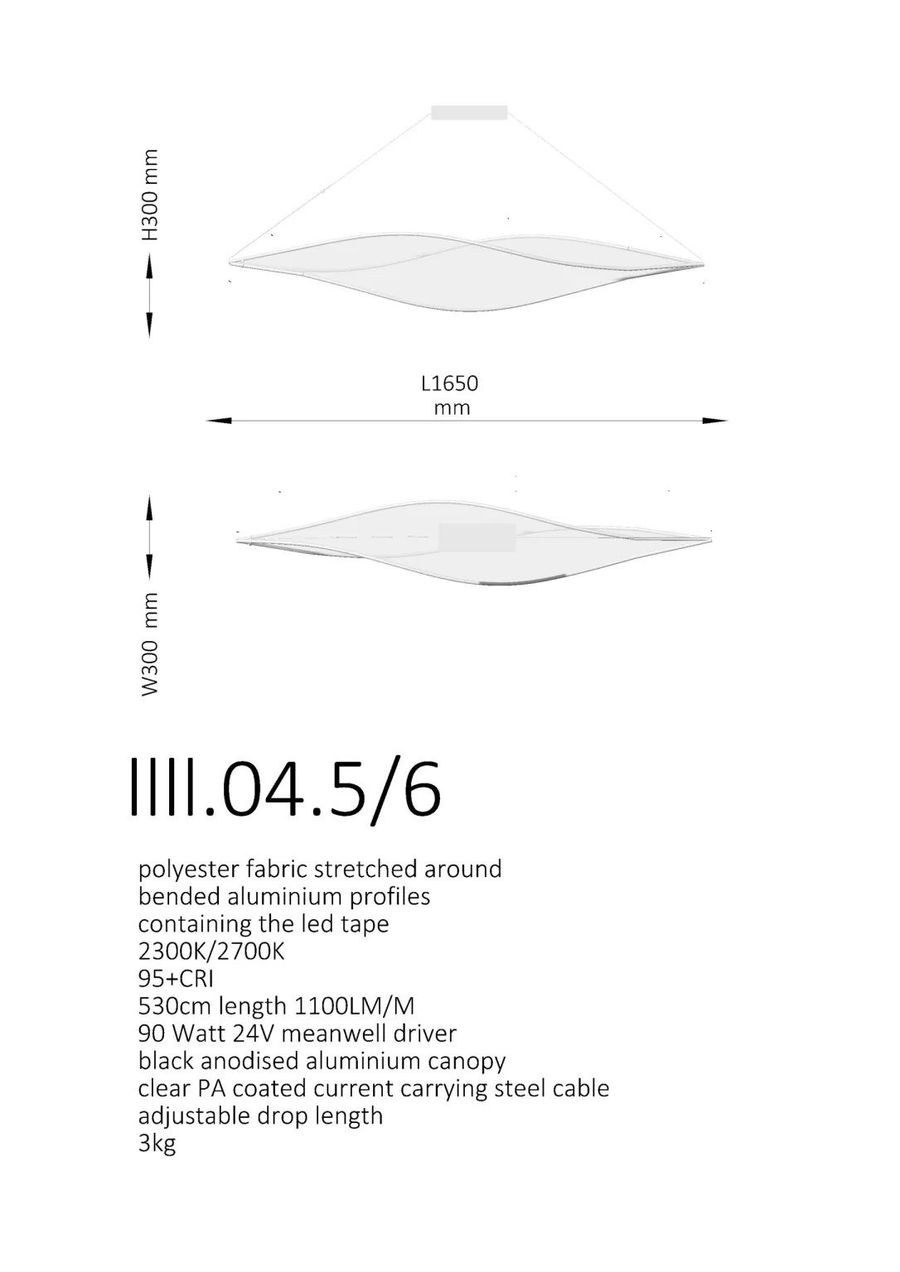 H300 mm

L1650
mm

W300 mm

llll.04.5/6

polyester fabric stretched around
bended aluminium profiles
containing the led tape
2300K/2700K
95+CRI
530cm length 1100LM/M
90 Watt 24V meanwell driver
black anodised aluminium canopy
clear PA coated current carrying steel cable
adjustable drop length
3kg